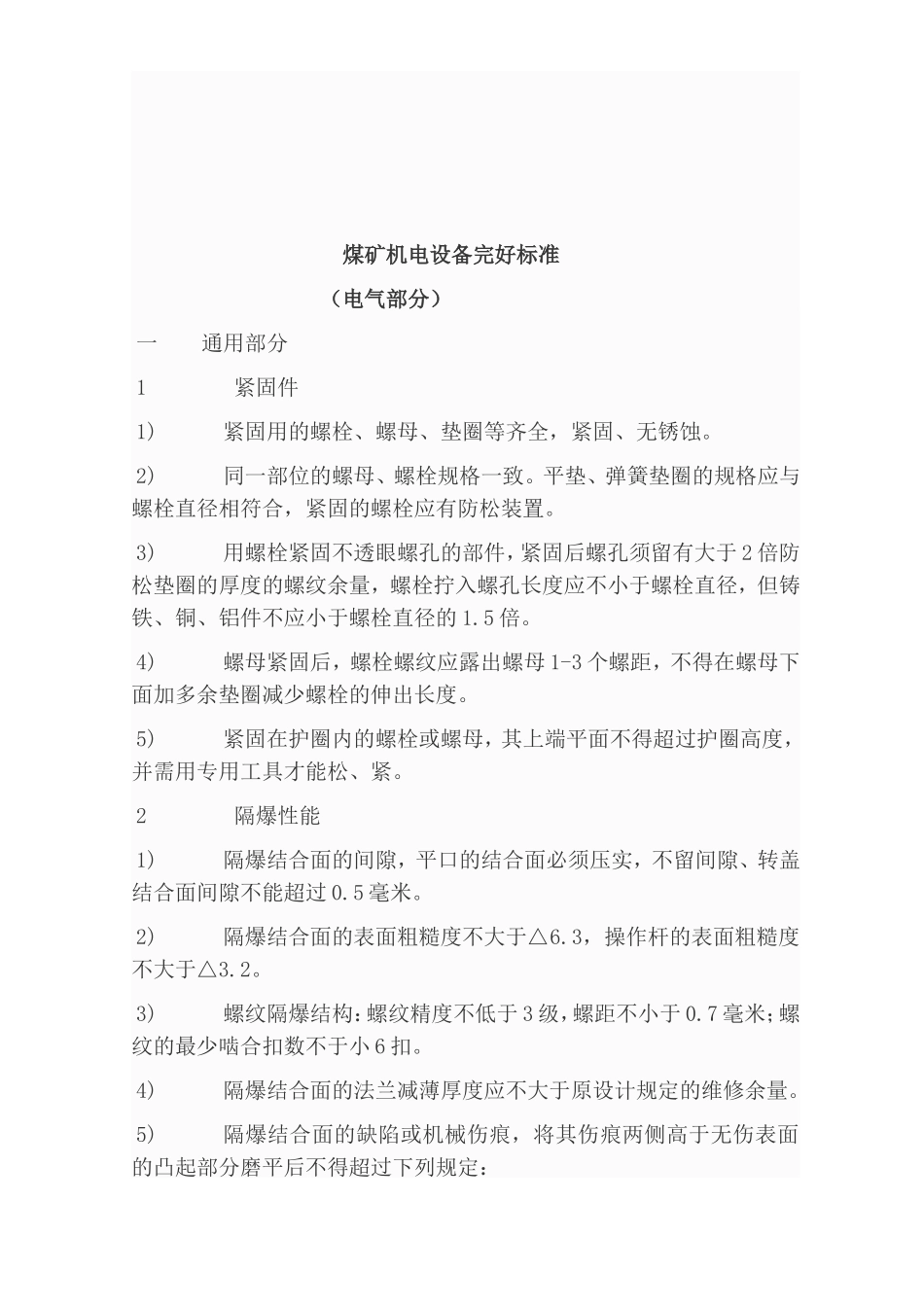 煤矿机电设备完好标准

（电气部分）

一　　通用部分

1　　紧固件

1)　　紧固用的螺栓、螺母、垫圈等齐全，紧固、无锈蚀。

2)　　同一部位的螺母、螺栓规格一致。平垫、弹簧垫圈的规格应与螺栓直径相符合，紧固的螺栓应有防松装置。

3)　　用螺栓紧固不透眼螺孔的部件，紧固后螺孔须留有大于2倍防松垫圈的厚度的螺纹余量，螺栓拧入螺孔长度应不小于螺栓直径，但铸铁、铜、铝件不应小于螺栓直径的1.5倍。

4)　　螺母紧固后，螺栓螺纹应露出螺母1-3个螺距，不得在螺母下面加多余垫圈减少螺栓的伸出长度。

5)　　紧固在护圈内的螺栓或螺母，其上端平面不得超过护圈高度，并需用专用工具才能松、紧。

2　　隔爆性能

1)　　隔爆结合面的间隙，平口的结合面必须压实，不留间隙、转盖结合面间隙不能超过0.5毫米。

2)　　隔爆结合面的表面粗糙度不大于△6.3，操作杆的表面粗糙度不大于△3.2。

3)　　螺纹隔爆结构：螺纹精度不低于3级，螺距不小于0.7毫米；螺纹的最少啮合扣数不于小6扣。

4)　　隔爆结合面的法兰减薄厚度应不大于原设计规定的维修余量。

5)　　隔爆结合面的缺陷或机械伤痕，将其伤痕两侧高于无伤表面的凸起部分磨平后不得超过下列规定：